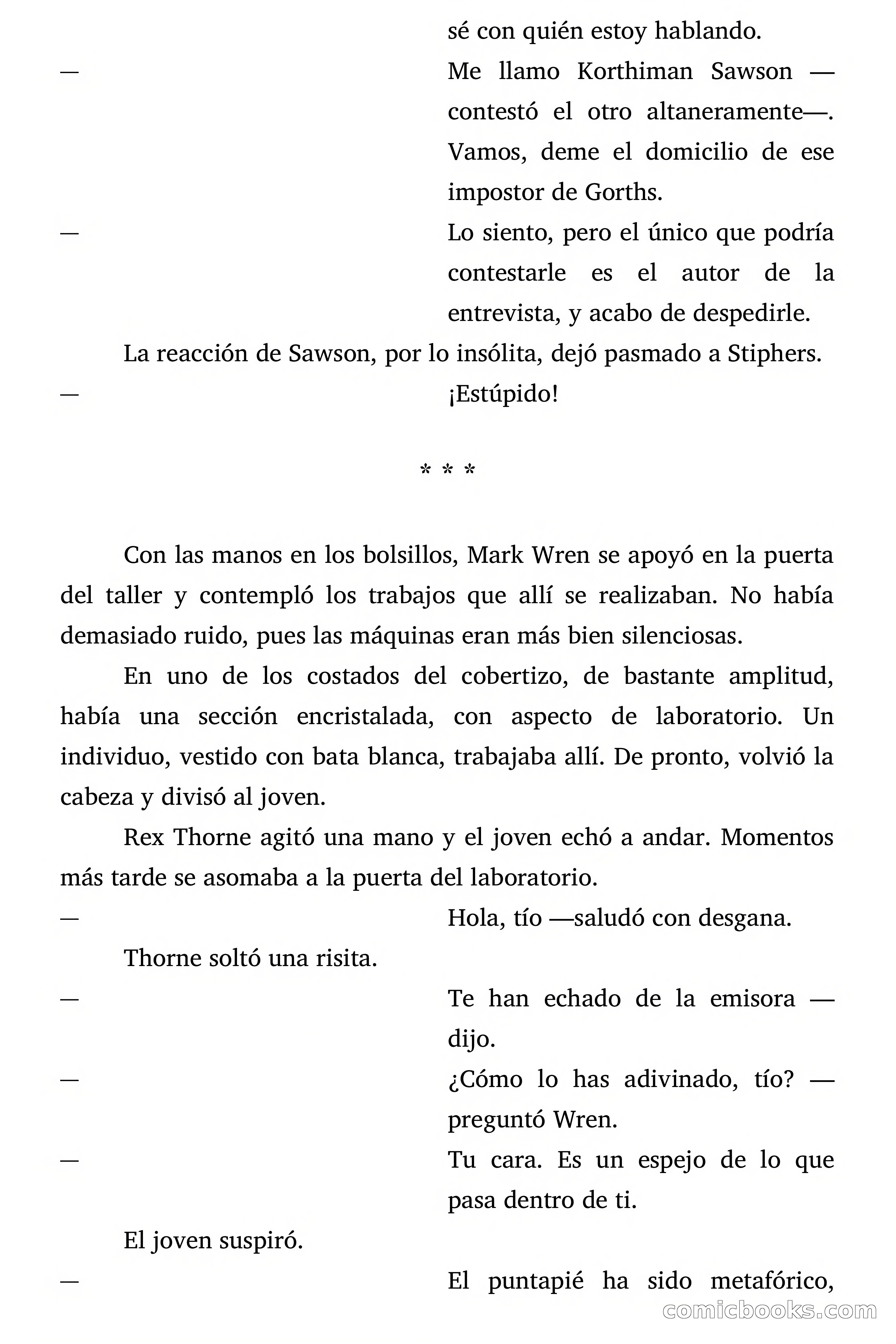 sé con quién estoy hablando.

— Me llamo Korthiman Sawson —contestó el otro altaneramente—. Vamos, deme el domicilio de ese impostor de Gorths.

— Lo siento, pero el único que podría contestarle es el autor de la entrevista, y acabo de despedirle.

La reacción de Sawson, por lo insólita, dejó pasmado a Stiphers.

— ¡Estúpido!

* * *

Con las manos en los bolsillos, Mark Wren se apoyó en la puerta del taller y contempló los trabajos que allí se realizaban. No había demasiado ruido, pues las máquinas eran más bien silenciosas.

En uno de los costados del cobertizo, de bastante amplitud, había una sección encristalada, con aspecto de laboratorio. Un individuo, vestido con bata blanca, trabajaba allí. De pronto, volvió la cabeza y divisó al joven.

Rex Thorne agitó una mano y el joven echó a andar. Momentos más tarde se asomaba a la puerta del laboratorio.

— Hola, tío —saludó con desgana.

Thorne soltó una risita.

— Te han echado de la emisora —dijo.

— ¿Cómo lo has adivinado, tío? —preguntó Wren.

— Tu cara. Es un espejo de lo que pasa dentro de ti.

El joven suspiró.

— El puntapié ha sido metafórico,

comicbooks.com